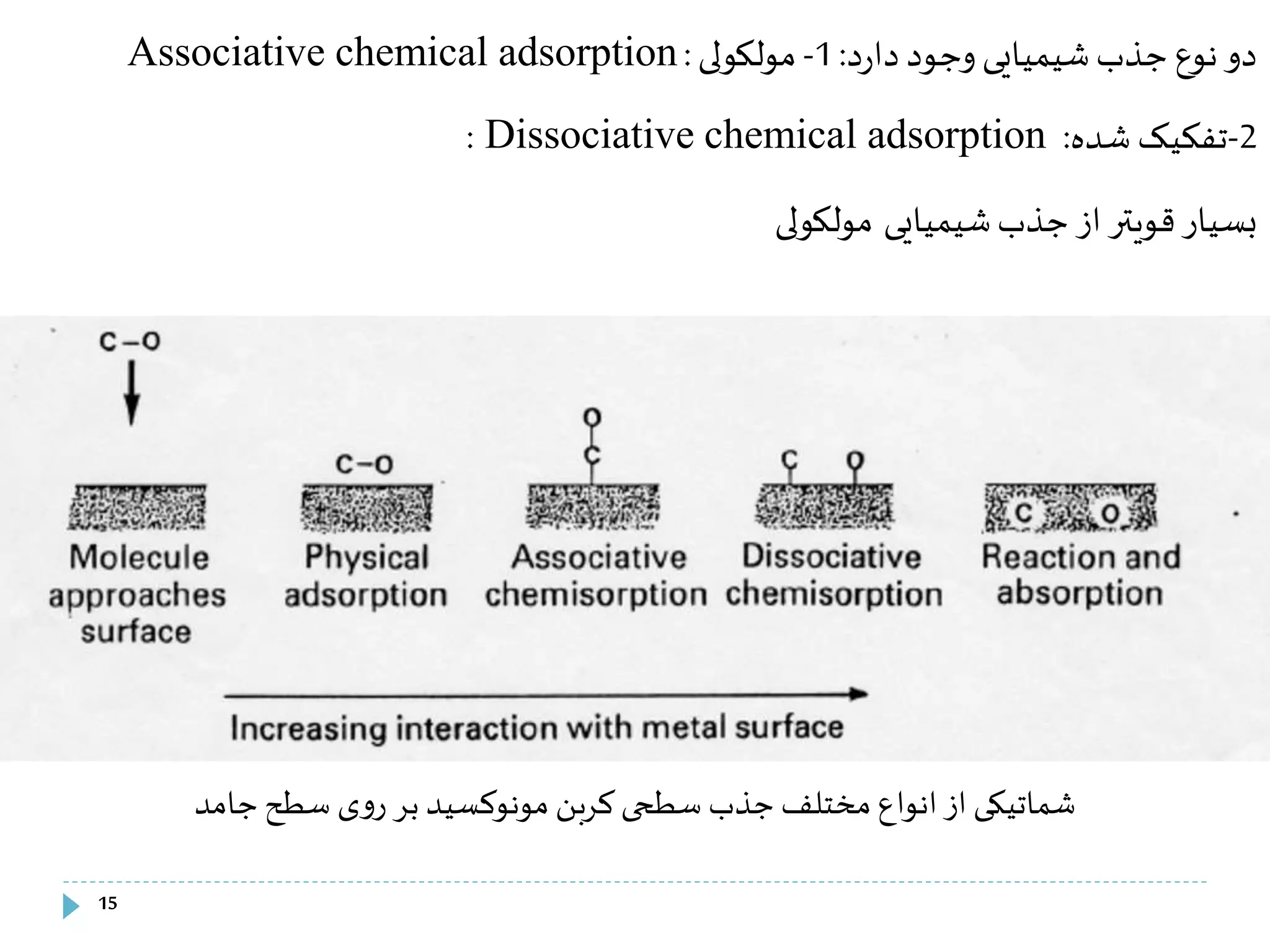 دو نوع جذب شیمیایی وجود دارد: 1- مولکولی : Associative chemical adsorption

2-تفکیک شده: Dissociative chemical adsorption :

بسیار قویتر از جذب شیمیایی مولکولی

C–O

C–O

O
C

C O

C O

Molecule approaches surface

Physical adsorption

Associative chemisorption

Dissociative chemisorption

Reaction and absorption

Increasing interaction with metal surface

شماتیکی از انواع مختلف جذب سطحی کربن مونوکسید بر روی سطح جامد

15